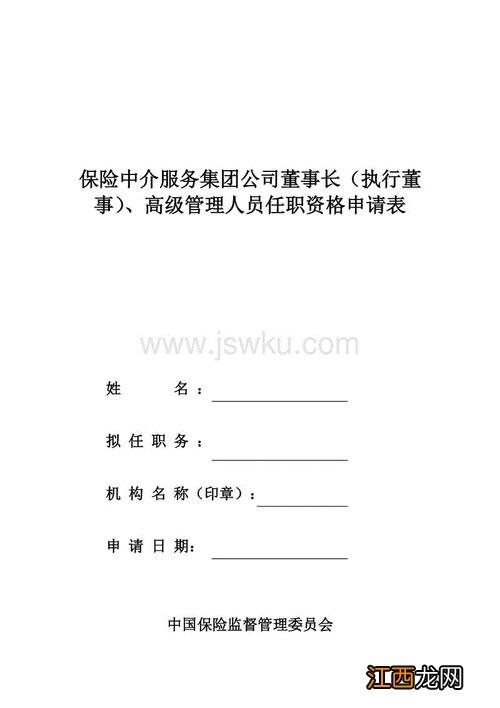 保险中介服务集团公司董事长（执行董事）、高级管理人员任职资格申请表

www.jswku.com

姓　　名：

拟任职务：

机构名称（印章）：

申请日期：

中国保险监督管理委员会

江西龙网